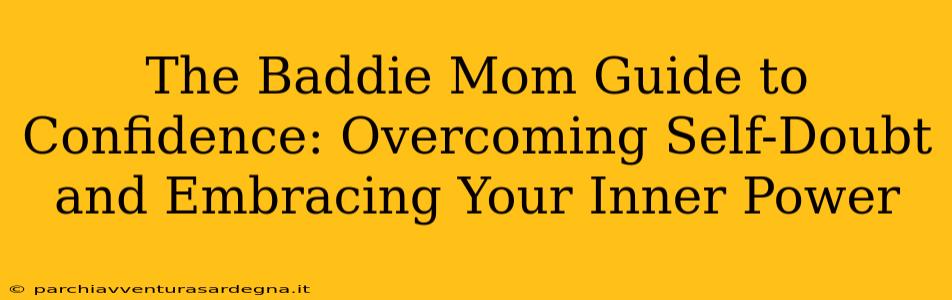 The Baddie Mom Guide to Confidence: Overcoming Self-Doubt and Embracing Your Inner Power

© parchiavventurasardegna.it